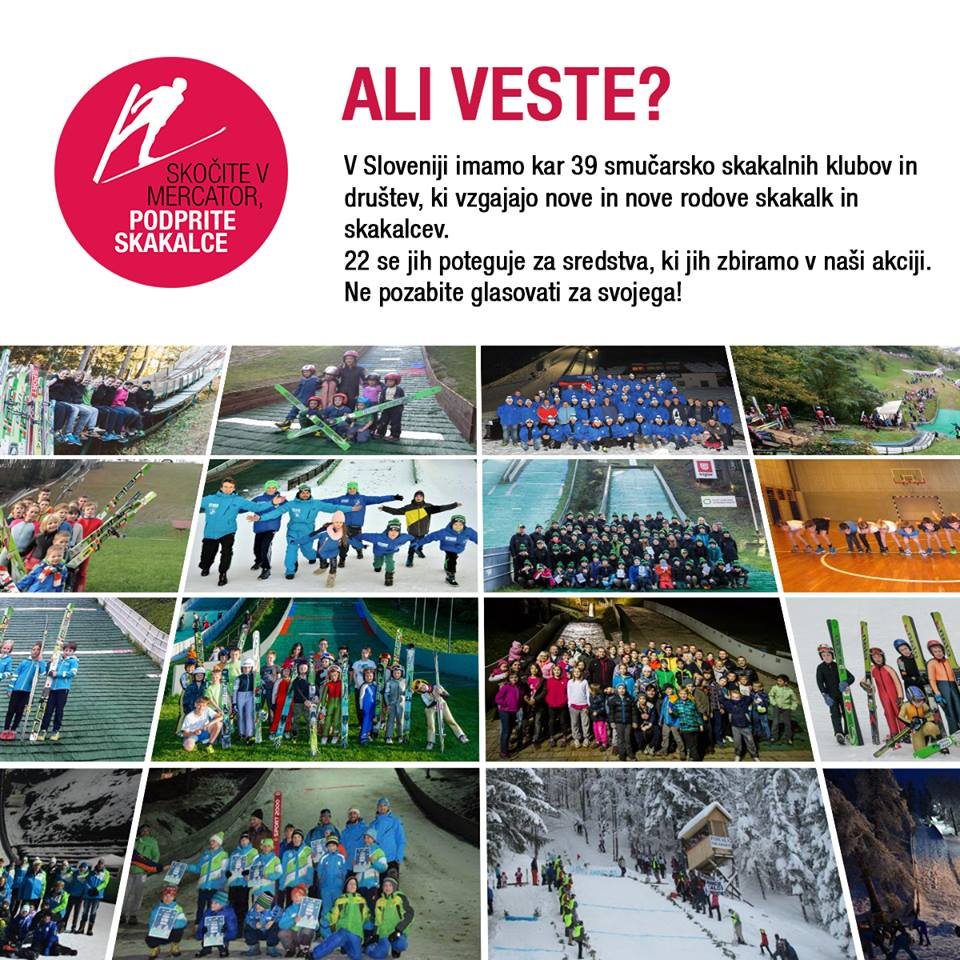 SKOČITE V MERCATOR, PODPRITE SKAKALCE

ALI VESTE?

V Sloveniji imamo kar 39 smučarsko skakalnih klubov in društev, ki vzgajajo nove in nove rodove skakalk in skakalcev.
22 se jih poteguje za sredstva, ki jih zbiramo v naši akciji.
Ne pozabite glasovati za svojega!